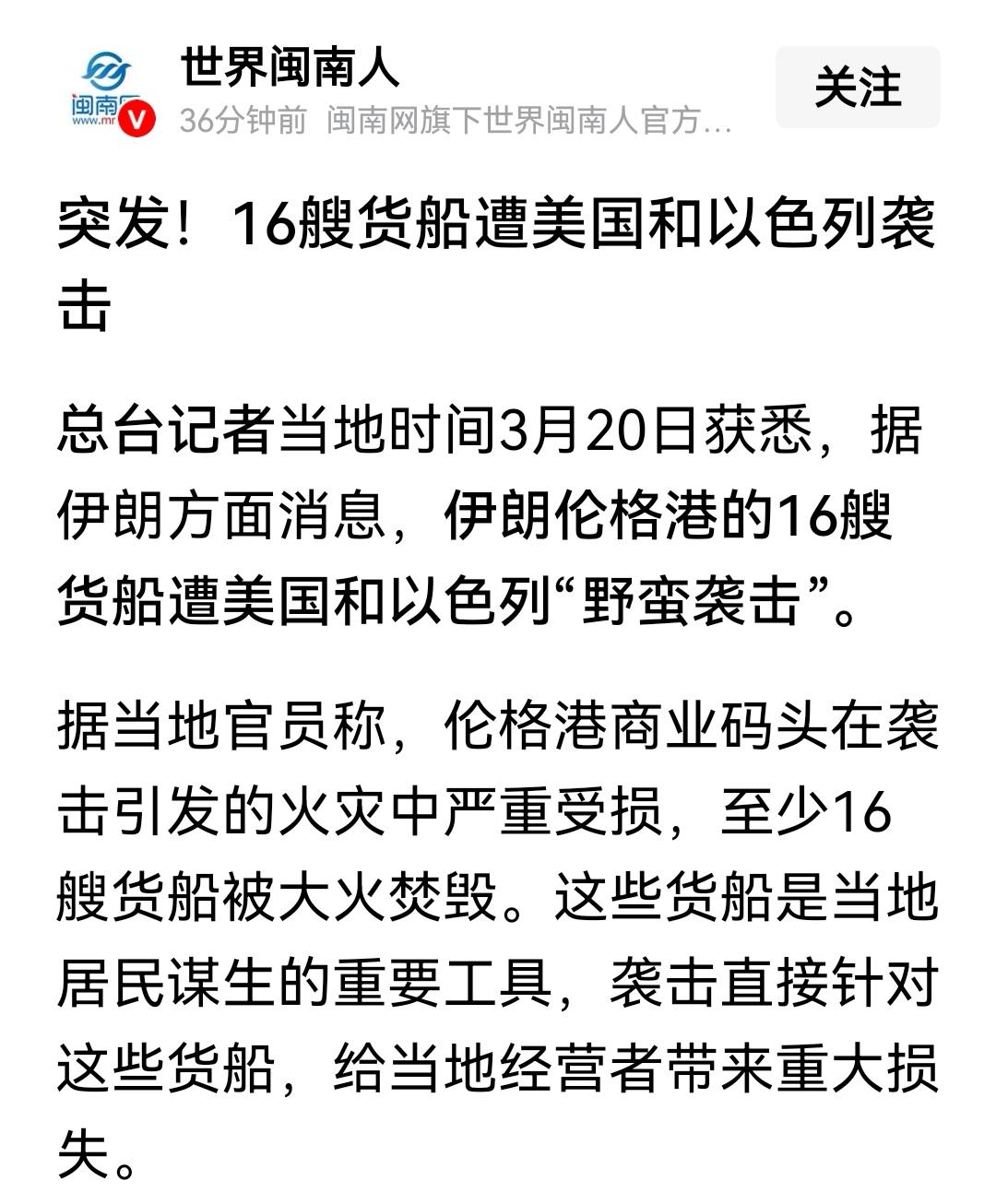 闽南网
www.mr

世界闽南人
36分钟前 闽南网旗下世界闽南人官方…

关注

突发！16艘货船遭美国和以色列袭击

总台记者当地时间3月20日获悉，据伊朗方面消息，伊朗伦格港的16艘货船遭美国和以色列“野蛮袭击”。

据当地官员称，伦格港商业码头在袭击引发的火灾中严重受损，至少16艘货船被大火焚毁。这些货船是当地居民谋生的重要工具，袭击直接针对这些货船，给当地经营者带来重大损失。